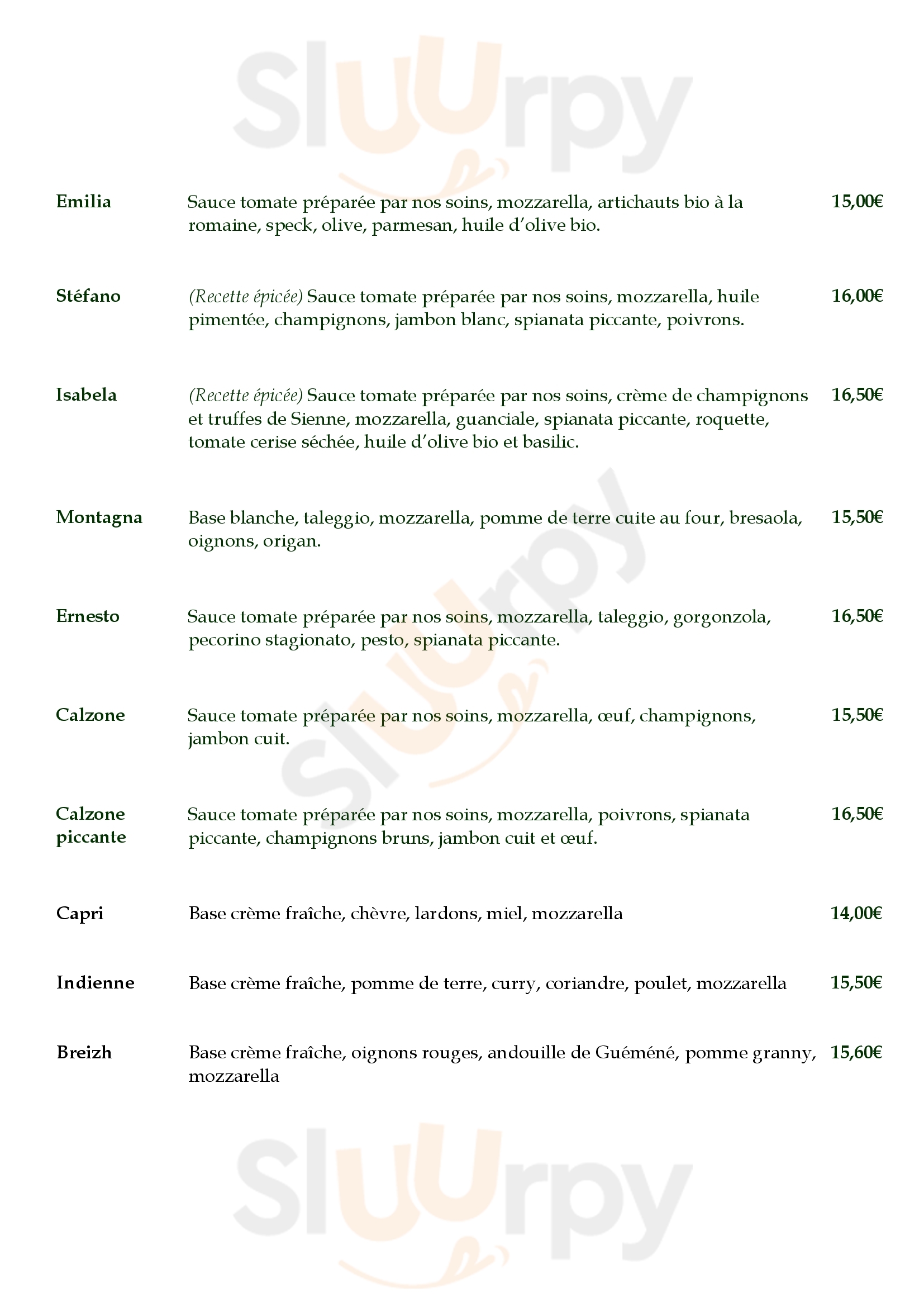 Sluurpy

Emilia Sauce tomate préparée par nos soins, mozzarella, artichauts bio à la romaine, speck, olive, parmesan, huile d'olive bio. 15,00€

Stéfano (Recette épicée) Sauce tomate préparée par nos soins, mozzarella, huile pimentée, champignons, jambon blanc, spianata piccante, poivrons. 16,00€

Isabela (Recette épicée) Sauce tomate préparée par nos soins, crème de champignons et truffes de Sienne, mozzarella, guanciale, spianata piccante, roquette, tomate cerise séchée, huile d'olive bio et basilic. 16,50€

Montagna Base blanche, taleggio, mozzarella, pomme de terre cuite au four, bresaola, oignons, origan. 15,50€

Ernesto Sauce tomate préparée par nos soins, mozzarella, taleggio, gorgonzola, pecorino stagionato, pesto, spianata piccante. 16,50€

Calzone Sauce tomate préparée par nos soins, mozzarella, œuf, champignons, jambon cuit. 15,50€

Calzone piccante Sauce tomate préparée par nos soins, mozzarella, poivrons, spianata piccante, champignons bruns, jambon cuit et œuf. 16,50€

Capri Base crème fraîche, chèvre, lardons, miel, mozzarella 14,00€

Indienne Base crème fraîche, pomme de terre, curry, coriandre, poulet, mozzarella 15,50€

Breizh Base crème fraîche, oignons rouges, andouille de Guéméné, pomme granny, mozzarella 15,60€

Sluurpy